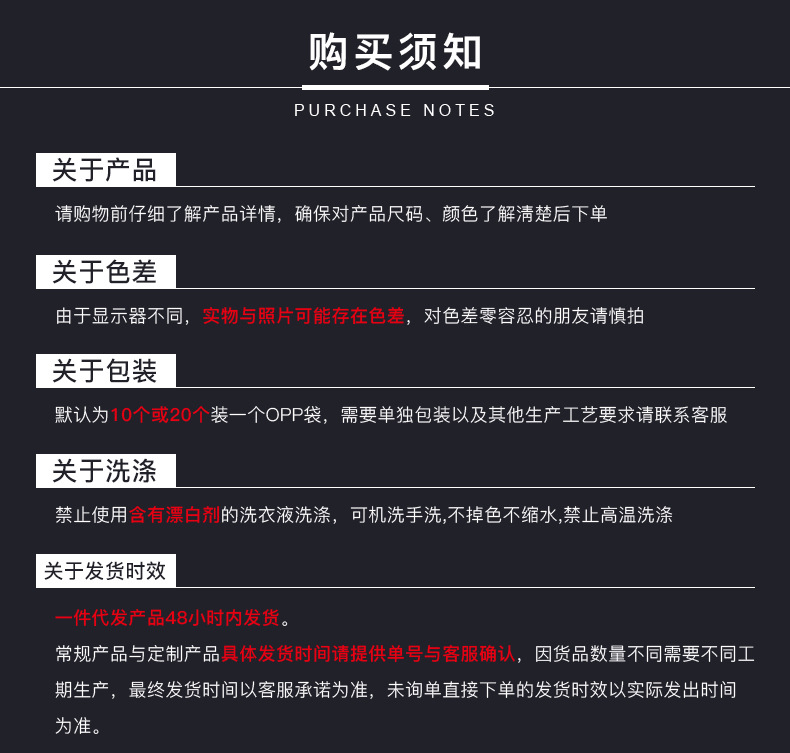 购买须知

PURCHASE NOTES

关于产品

请购物前仔细了解产品详情，确保对产品尺码、颜色了解清楚后下单

关于色差

由于显示器不同，实物与照片可能存在色差，对色差零容忍的朋友请慎拍

关于包装

默认为10个或20个装一个OPP袋，需要单独包装以及其他生产工艺要求请联系客服

关于洗涤

禁止使用含有漂白剂的洗衣液洗涤，可机洗手洗,不掉色不缩水,禁止高温洗涤

关于发货时效

一件代发产品48小时内发货。

常规产品与定制产品具体发货时间请提供单号与客服确认，因货品数量不同需要不同工期生产，最终发货时间以客服承诺为准，未询单直接下单的发货时效以实际发出时间为准。